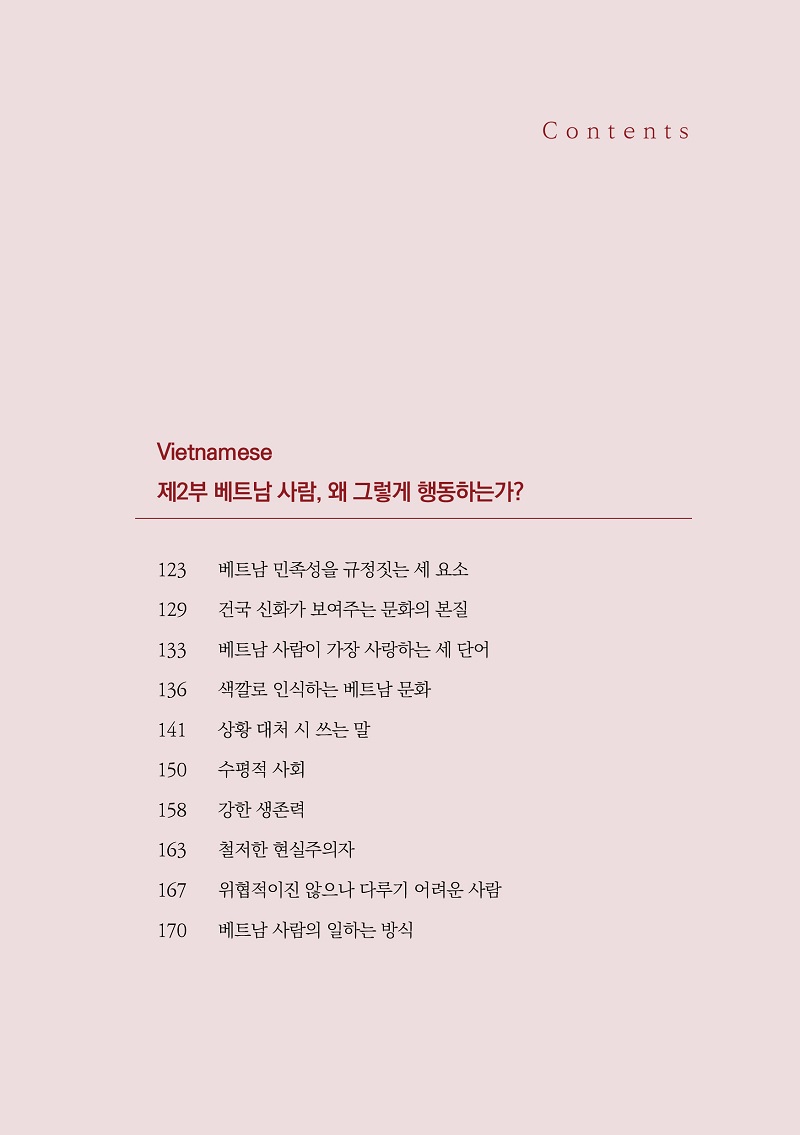 Contents

Vietnamese
제2부 베트남 사람, 왜 그렇게 행동하는가?

123 베트남 민족성을 규정짓는 세 요소
129 건국 신화가 보여주는 문화의 본질
133 베트남 사람이 가장 사랑하는 세 단어
136 색깔로 인식하는 베트남 문화
141 상황 대처 시 쓰는 말
150 수평적 사회
158 강한 생존력
163 철저한 현실주의자
167 위협적이진 않으나 다루기 어려운 사람
170 베트남 사람의 일하는 방식